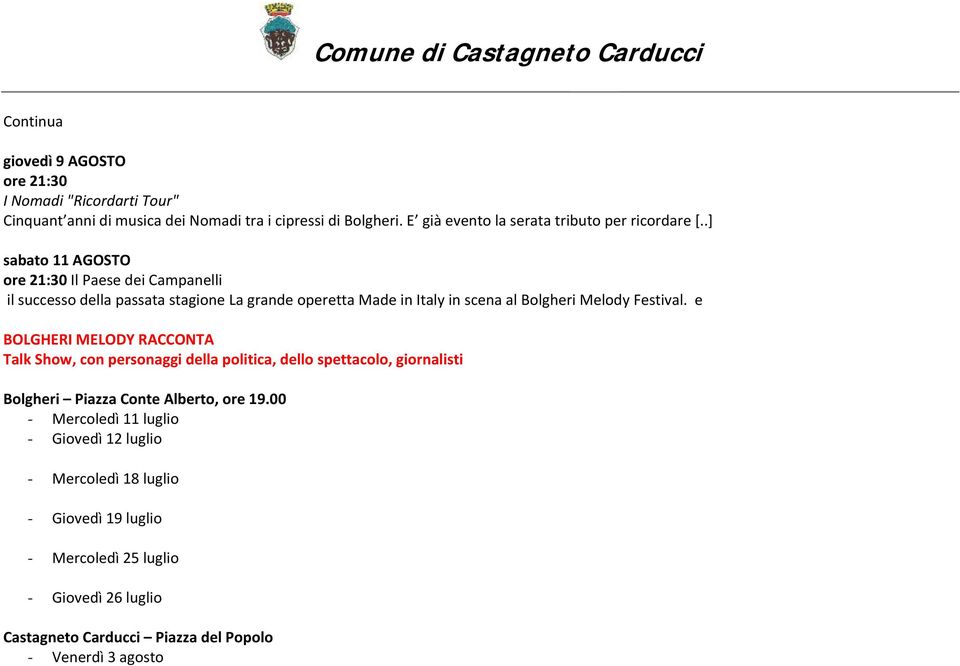 Comune di Castagneto Carducci

Continua

giovedì 9 AGOSTO
ore 21:30
I Nomadi "Ricordarti Tour"
Cinquant'anni di musica dei Nomadi tra i cipressi di Bolgheri. E' già evento la serata tributo per ricordare [..]

sabato 11 AGOSTO
ore 21:30 Il Paese dei Campanelli
il successo della passata stagione La grande operetta Made in Italy in scena al Bolgheri Melody Festival. e

BOLGHERI MELODY RACCONTA
Talk Show, con personaggi della politica, dello spettacolo, giornalisti

Bolgheri – Piazza Conte Alberto, ore 19.00
- Mercoledì 11 luglio
- Giovedì 12 luglio

- Mercoledì 18 luglio

- Giovedì 19 luglio

- Mercoledì 25 luglio

- Giovedì 26 luglio

Castagneto Carducci – Piazza del Popolo
- Venerdì 3 agosto